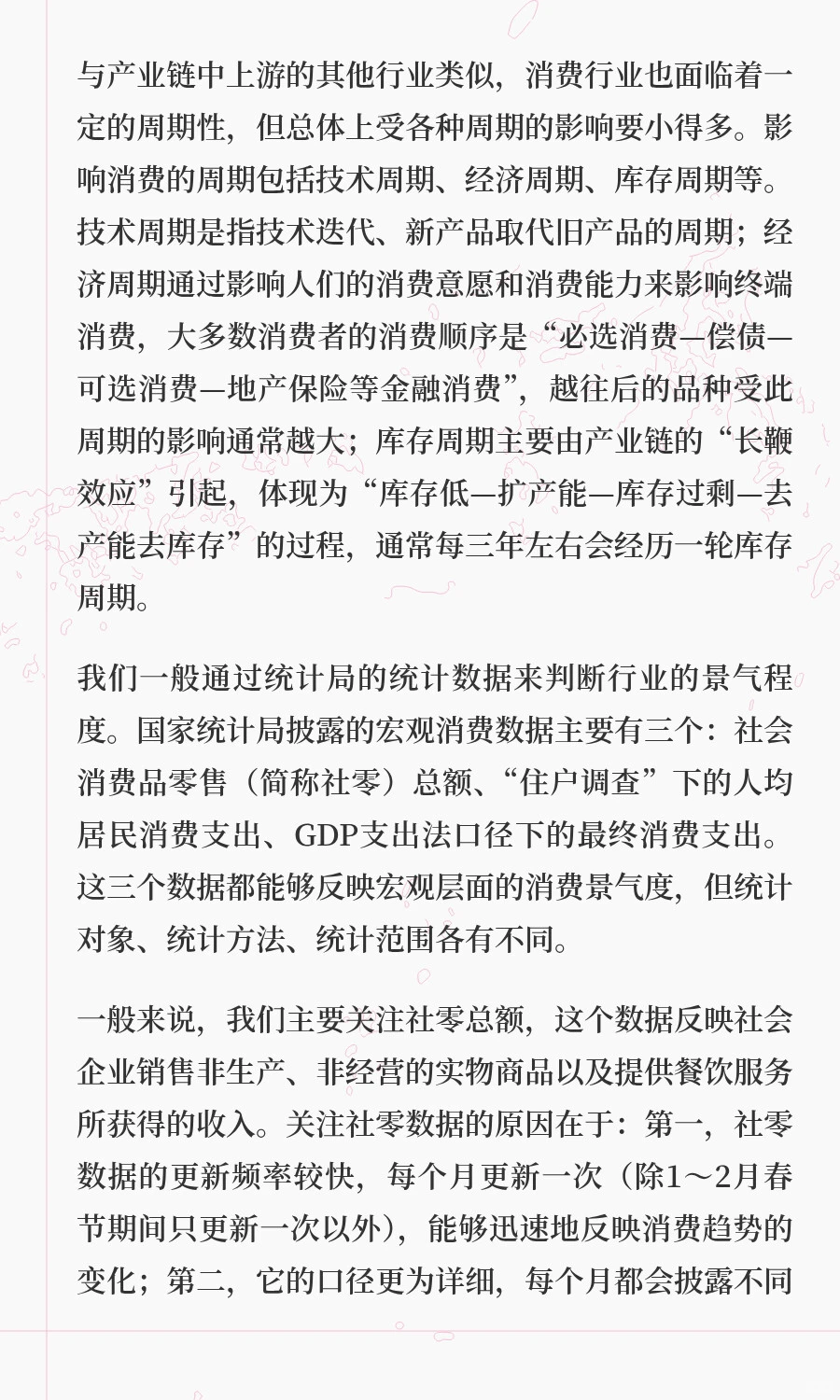 与产业链中上游的其他行业类似，消费行业也面临着一定的周期性，但总体上受各种周期的影响要小得多。影响消费的周期包括技术周期、经济周期、库存周期等。技术周期是指技术迭代、新产品取代旧产品的周期；经济周期通过影响人们的消费意愿和消费能力来影响终端消费，大多数消费者的消费顺序是“必选消费—偿债—可选消费—地产保险等金融消费”，越往后的品种受此周期的影响通常越大；库存周期主要由产业链的“长鞭效应”引起，体现为“库存低—扩产能—库存过剩—去产能去库存”的过程，通常每三年左右会经历一轮库存周期。

我们一般通过统计局的统计数据来判断行业的景气程度。国家统计局披露的宏观消费数据主要有三个：社会消费品零售（简称社零）总额、“住户调查”下的人均居民消费支出、GDP支出法口径下的最终消费支出。这三个数据都能够反映宏观层面的消费景气度，但统计对象、统计方法、统计范围各有不同。

一般来说，我们主要关注社零总额，这个数据反映社会企业销售非生产、非经营的实物商品以及提供餐饮服务所获得的收入。关注社零数据的原因在于：第一，社零数据的更新频率较快，每个月更新一次（除1～2月春节期间只更新一次以外），能够迅速地反映消费趋势的变化；第二，它的口径更为详细，每个月都会披露不同